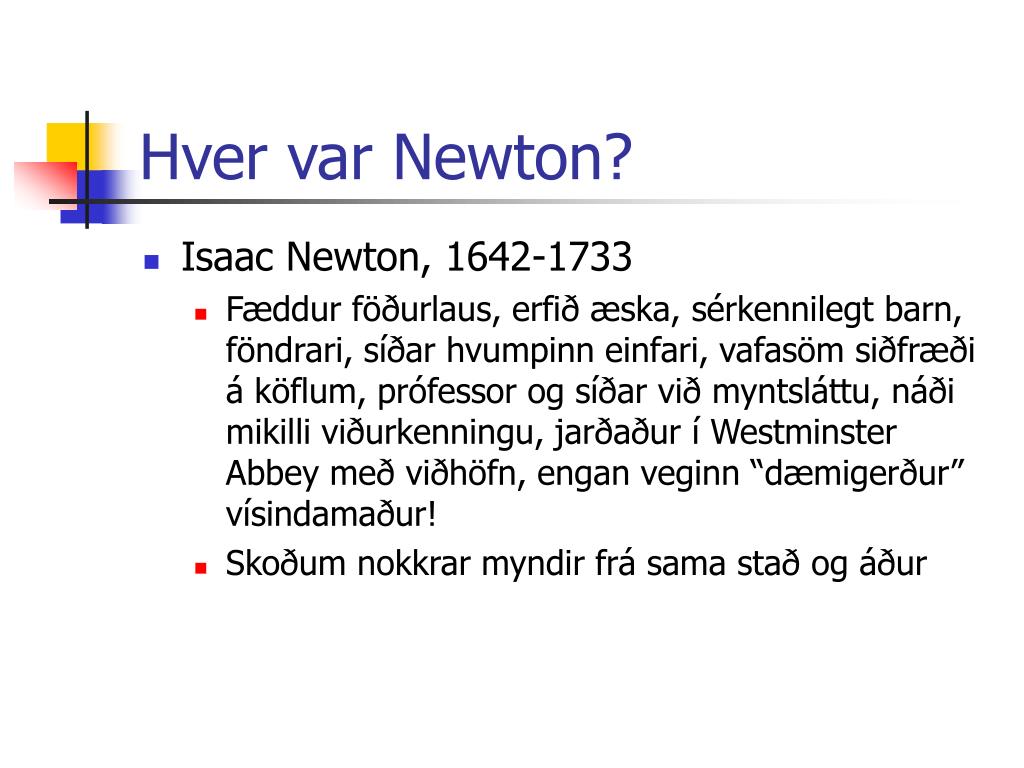 Hver var Newton?

Isaac Newton, 1642-1733

Fæddur föðurlaus, erfið æska, sérkennilegt barn, föndrari, síðar hvumpinn einfari, vafasöm siðfræði á köflum, prófessor og síðar við myntsláttu, náði mikilli viðurkenningu, jarðaður í Westminster Abbey með viðhöfn, engan veginn “dæmigerður” vísindamaður!

Skoðum nokkrar myndir frá sama stað og áður